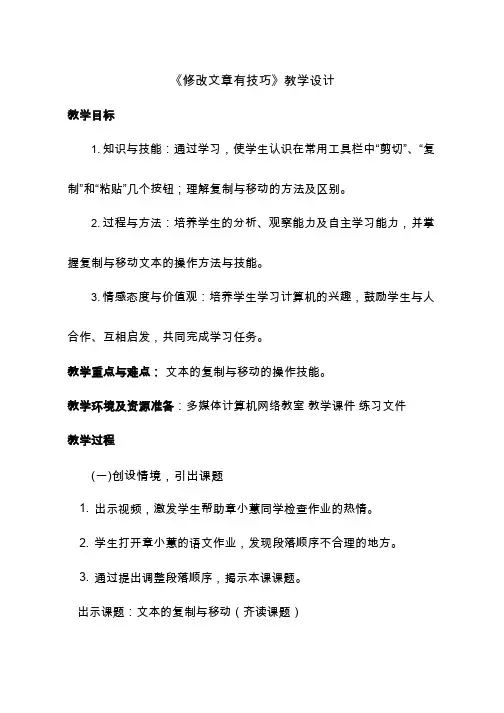 《修改文章有技巧》教学设计

教学目标

1. 知识与技能：通过学习，使学生认识在常用工具栏中“剪切”、“复制”和“粘贴”几个按钮；理解复制与移动的方法及区别。

2. 过程与方法：培养学生的分析、观察能力及自主学习能力，并掌握复制与移动文本的操作方法与技能。

3. 情感态度与价值观：培养学生学习计算机的兴趣，鼓励学生与人合作、互相启发，共同完成学习任务。

教学重点与难点： 文本的复制与移动的操作技能。

教学环境及资源准备：多媒体计算机网络教室 教学课件 练习文件

教学过程

(一)创设情境，引出课题

1. 出示视频，激发学生帮助章小蕙同学检查作业的热情。

2. 学生打开章小蕙的语文作业，发现段落顺序不合理的地方。

3. 通过提出调整段落顺序，揭示本课课题。

出示课题：文本的复制与移动（齐读课题）